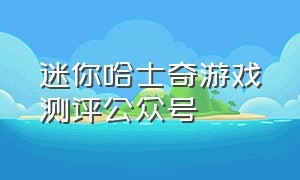 迷你哈士奇游戏测评公众号